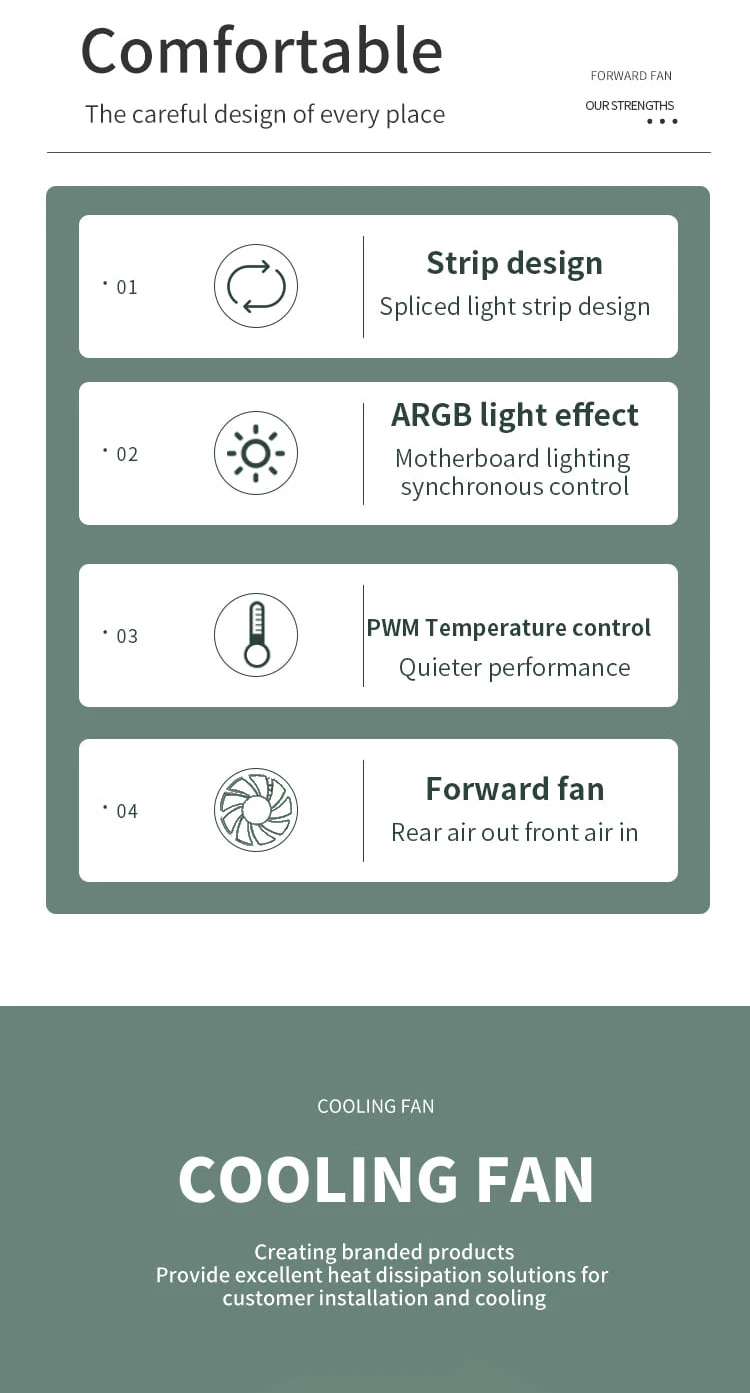 Comfortable

The careful design of every place

FORWARD FAN

OUR STRENGTHS

· 01

Strip design

Spliced light strip design

· 02

ARGB light effect

Motherboard lighting synchronous control

· 03

PWM Temperature control

Quieter performance

· 04

Forward fan

Rear air out front air in

COOLING FAN

COOLING FAN

Creating branded products
Provide excellent heat dissipation solutions for customer installation and cooling